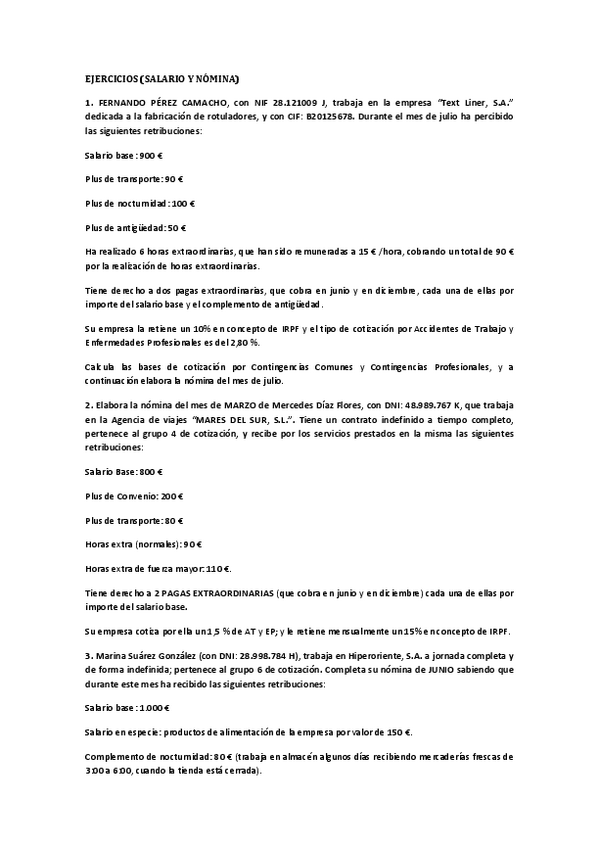 EJERCICIOS (SALARIO Y NÓMINA)

1. FERNANDO PÉREZ CAMACHO, con NIF 28.121009 J, trabaja en la empresa "Text Liner, S.A." dedicada a la fabricación de rotuladores, y con CIF: B20125678. Durante el mes de julio ha percibido las siguientes retribuciones:

Salario base: 900 €

Plus de transporte: 90 €

Plus de nocturnidad: 100 €

Plus de antigüedad: 50 €

Ha realizado 6 horas extraordinarias, que han sido remuneradas a 15 € /hora, cobrando un total de 90 € por la realización de horas extraordinarias.

Tiene derecho a dos pagas extraordinarias, que cobra en junio y en diciembre, cada una de ellas por importe del salario base y el complemento de antigüedad.

Su empresa la retiene un 10% en concepto de IRPF y el tipo de cotización por Accidentes de Trabajo y Enfermedades Profesionales es del 2,80 %.

Calcula las bases de cotización por Contingencias Comunes y Contingencias Profesionales, y a continuación elabora la nómina del mes de julio.

2. Elabora la nómina del mes de MARZO de Mercedes Díaz Flores, con DNI: 48.989.767 K, que trabaja en la Agencia de viajes "MARES DEL SUR, S.L.". Tiene un contrato indefinido a tiempo completo, pertenece al grupo 4 de cotización, y recibe por los servicios prestados en la misma las siguientes retribuciones:

Salario Base: 800 €

Plus de Convenio: 200 €

Plus de transporte: 80 €

Horas extra (normales): 90 €

Horas extra de fuerza mayor: 110 €.

Tiene derecho a 2 PAGAS EXTRAORDINARIAS (que cobra en junio y en diciembre) cada una de ellas por importe del salario base.

Su empresa cotiza por ella un 1,5 % de AT y EP; y le retiene mensualmente un 15% en concepto de IRPF.

3. Marina Suárez González (con DNI: 28.998.784 H), trabaja en Hiperoriente, S.A. a jornada completa y de forma indefinida; pertenece al grupo 6 de cotización. Completa su nómina de JUNIO sabiendo que durante este mes ha recibido las siguientes retribuciones:

Salario base: 1.000 €

Salario en especie: productos de alimentación de la empresa por valor de 150 €.

Complemento de nocturnidad: 80 € (trabaja en almacén algunos días recibiendo mercaderías frescas de 3:00 a 6:00, cuando la tienda está cerrada).